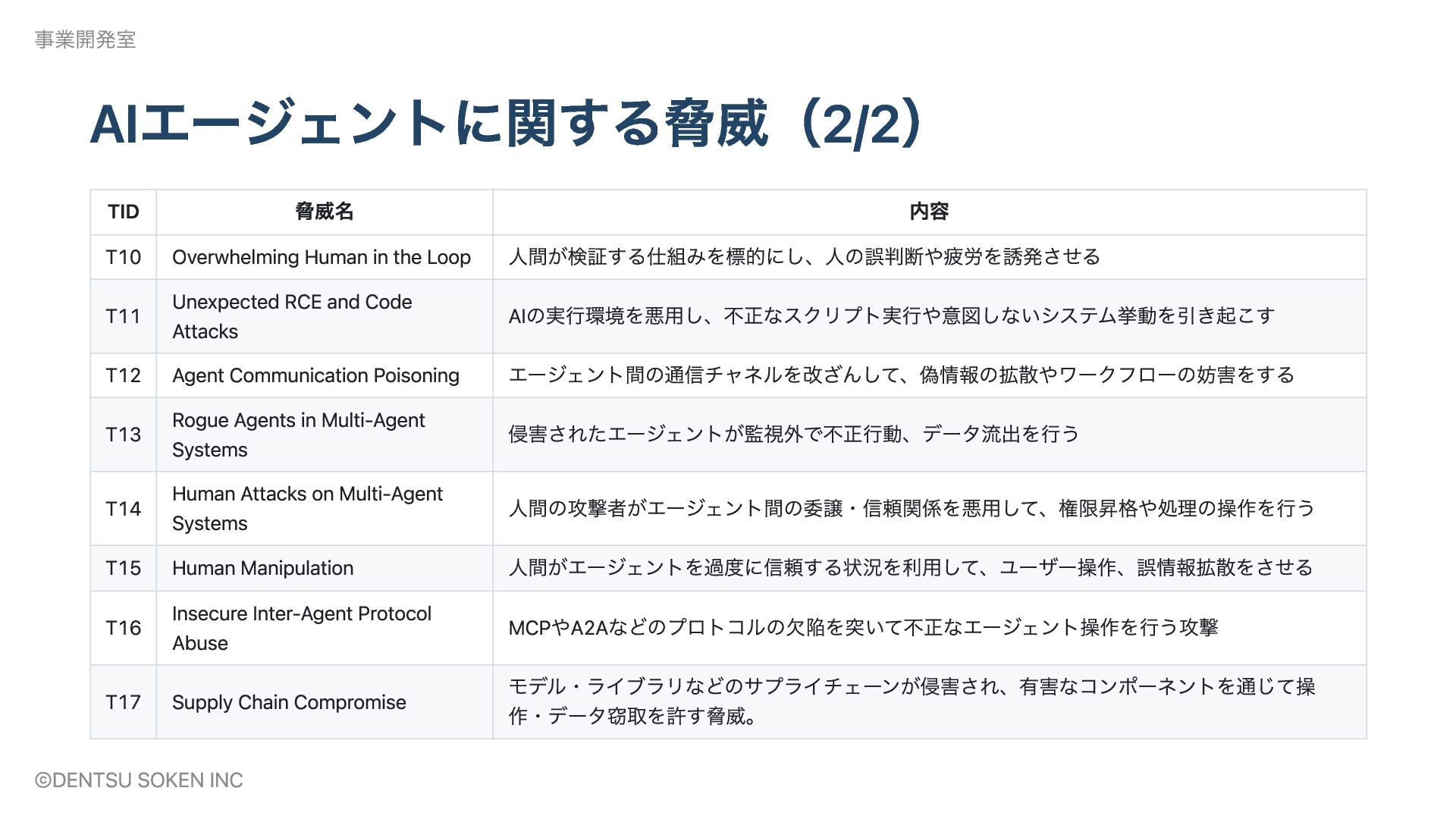 事業開発室

AIエージェントに関する脅威（2/2）

| TID | 脅威名 | 内容 |
|---|---|---|
| T10 | Overwhelming Human in the Loop | 人間が検証する仕組みを標的にし、人の誤判断や疲労を誘発させる |
| T11 | Unexpected RCE and Code Attacks | AIの実行環境を悪用し、不正なスクリプト実行や意図しないシステム挙動を引き起こす |
| T12 | Agent Communication Poisoning | エージェント間の通信チャネルを改ざんして、偽情報の拡散やワークフローの妨害をする |
| T13 | Rogue Agents in Multi-Agent Systems | 侵害されたエージェントが監視外で不正行動、データ流出を行う |
| T14 | Human Attacks on Multi-Agent Systems | 人間の攻撃者がエージェント間の委譲・信頼関係を悪用して、権限昇格や処理の操作を行う |
| T15 | Human Manipulation | 人間がエージェントを過度に信頼する状況を利用して、ユーザー操作、誤情報拡散をさせる |
| T16 | Insecure Inter-Agent Protocol Abuse | MCPやA2Aなどのプロトコルの欠陥を突いて不正なエージェント操作を行う攻撃 |
| T17 | Supply Chain Compromise | モデル・ライブラリなどのサプライチェーンが侵害され、有害なコンポーネントを通じて操作・データ窃取を許す脅威。 |

©DENTSU SOKEN INC